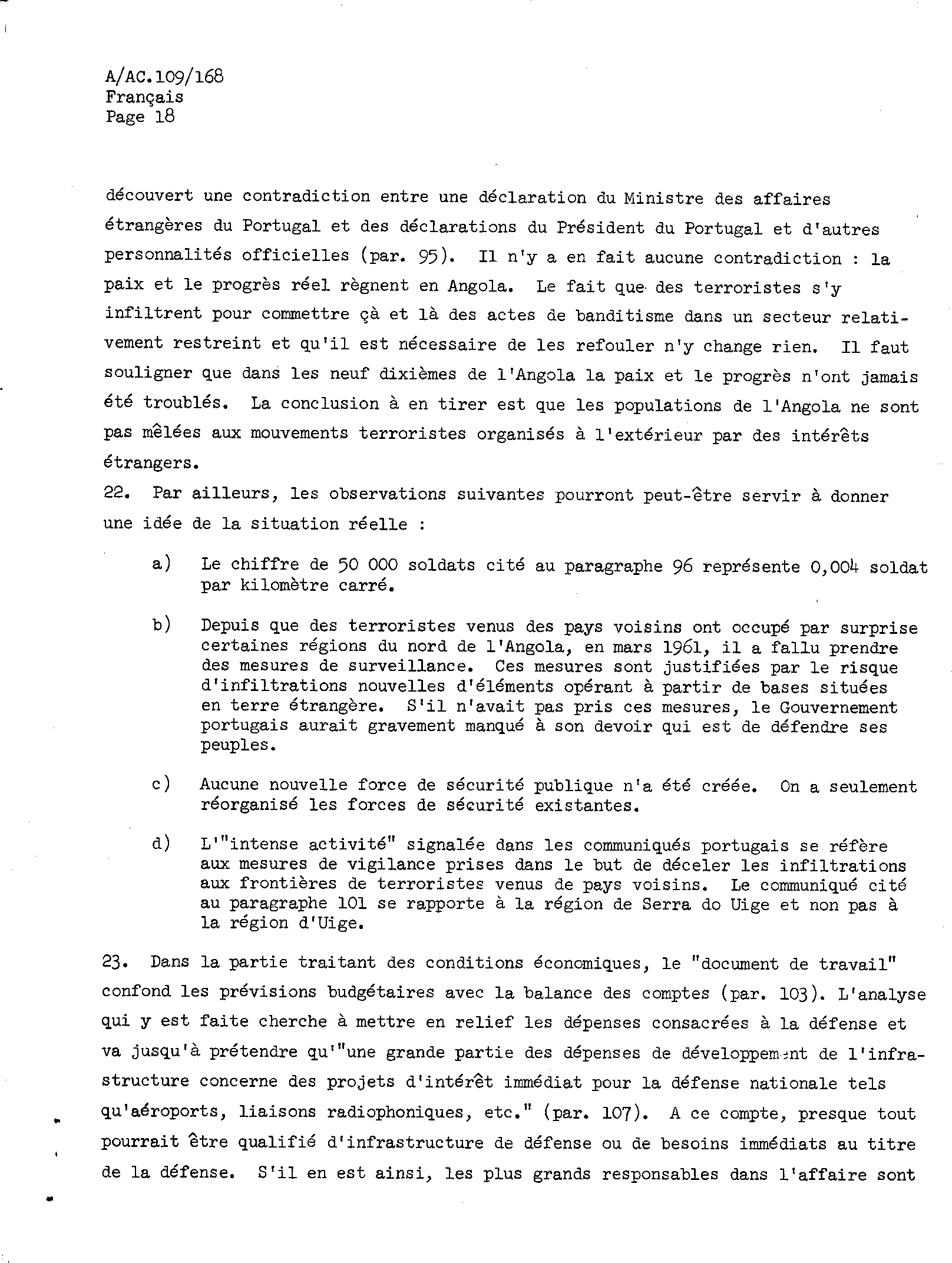 A/AC.109/168
Français
Page 18

découvert une contradiction entre une déclaration du Ministre des affaires étrangères du Portugal et des déclarations du Président du Portugal et d'autres personnalités officielles (par. 95). Il n'y a en fait aucune contradiction : la paix et le progrès réel règnent en Angola. Le fait que des terroristes s'y infiltrent pour commettre çà et là des actes de banditisme dans un secteur relativement restreint et qu'il est nécessaire de les refouler n'y change rien. Il faut souligner que dans les neuf dixièmes de l'Angola la paix et le progrès n'ont jamais été troublés. La conclusion à en tirer est que les populations de l'Angola ne sont pas mêlées aux mouvements terroristes organisés à l'extérieur par des intérêts étrangers.

22. Par ailleurs, les observations suivantes pourront peut-être servir à donner une idée de la situation réelle :

a) Le chiffre de 50 000 soldats cité au paragraphe 96 représente 0,004 soldat par kilomètre carré.

b) Depuis que des terroristes venus des pays voisins ont occupé par surprise certaines régions du nord de l'Angola, en mars 1961, il a fallu prendre des mesures de surveillance. Ces mesures sont justifiées par le risque d'infiltrations nouvelles d'éléments opérant à partir de bases situées en terre étrangère. S'il n'avait pas pris ces mesures, le Gouvernement portugais aurait gravement manqué à son devoir qui est de défendre ses peuples.

c) Aucune nouvelle force de sécurité publique n'a été créée. On a seulement réorganisé les forces de sécurité existantes.

d) L'"intense activité" signalée dans les communiqués portugais se réfère aux mesures de vigilance prises dans le but de déceler les infiltrations aux frontières de terroristes venus de pays voisins. Le communiqué cité au paragraphe 101 se rapporte à la région de Serra do Uige et non pas à la région d'Uige.

23. Dans la partie traitant des conditions économiques, le "document de travail" confond les prévisions budgétaires avec la balance des comptes (par. 103). L'analyse qui y est faite cherche à mettre en relief les dépenses consacrées à la défense et va jusqu'à prétendre qu'"une grande partie des dépenses de développement de l'infrastructure concerne des projets d'intérêt immédiat pour la défense nationale tels qu'aéroports, liaisons radiophoniques, etc." (par. 107). A ce compte, presque tout pourrait être qualifié d'infrastructure de défense ou de besoins immédiats au titre de la défense. S'il en est ainsi, les plus grands responsables dans l'affaire sont